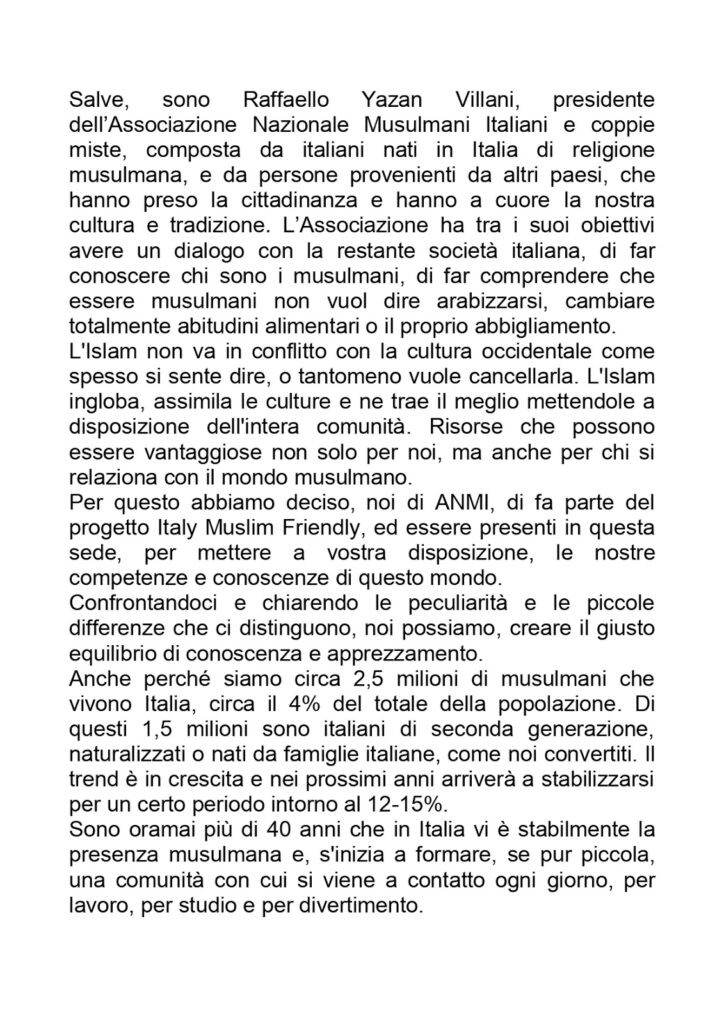 Salve, sono Raffaello Yazan Villani, presidente dell'Associazione Nazionale Musulmani Italiani e coppie miste, composta da italiani nati in Italia di religione musulmana, e da persone provenienti da altri paesi, che hanno preso la cittadinanza e hanno a cuore la nostra cultura e tradizione. L'Associazione ha tra i suoi obiettivi avere un dialogo con la restante società italiana, di far conoscere chi sono i musulmani, di far comprendere che essere musulmani non vuol dire arabizzarsi, cambiare totalmente abitudini alimentari o il proprio abbigliamento.
L'Islam non va in conflitto con la cultura occidentale come spesso si sente dire, o tantomeno vuole cancellarla. L'Islam ingloba, assimila le culture e ne trae il meglio mettendole a disposizione dell'intera comunità. Risorse che possono essere vantaggiose non solo per noi, ma anche per chi si relaziona con il mondo musulmano.
Per questo abbiamo deciso, noi di ANMI, di fa parte del progetto Italy Muslim Friendly, ed essere presenti in questa sede, per mettere a vostra disposizione, le nostre competenze e conoscenze di questo mondo.
Confrontandoci e chiarendo le peculiarità e le piccole differenze che ci distinguono, noi possiamo, creare il giusto equilibrio di conoscenza e apprezzamento.
Anche perché siamo circa 2,5 milioni di musulmani che vivono Italia, circa il 4% del totale della popolazione. Di questi 1,5 milioni sono italiani di seconda generazione, naturalizzati o nati da famiglie italiane, come noi convertiti. Il trend è in crescita e nei prossimi anni arriverà a stabilizzarsi per un certo periodo intorno al 12-15%.
Sono oramai più di 40 anni che in Italia vi è stabilmente la presenza musulmana e, s'inizia a formare, se pur piccola, una comunità con cui si viene a contatto ogni giorno, per lavoro, per studio e per divertimento.